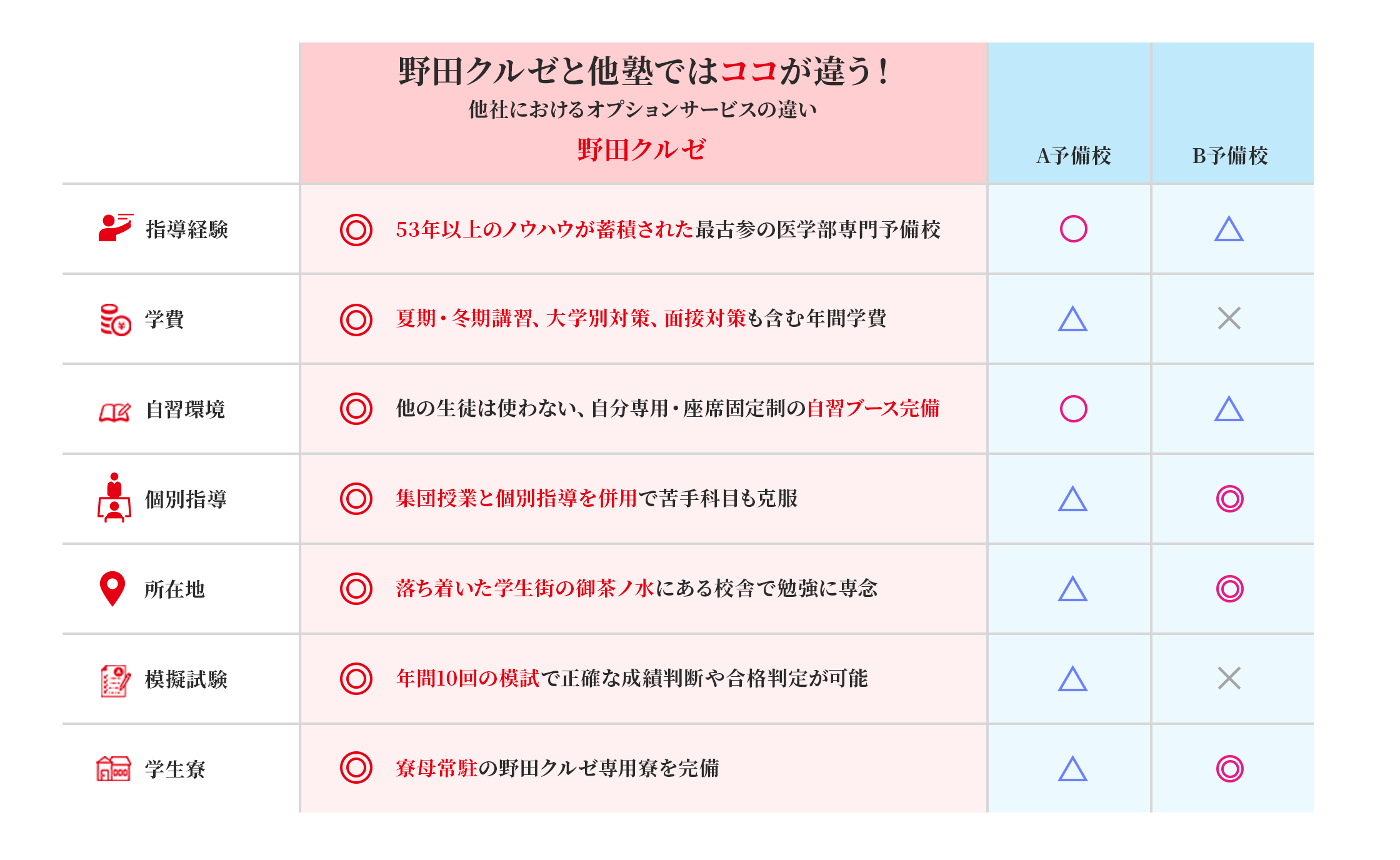 |  | 野田クルゼと他塾ではココが違う！ 他社におけるオプションサービスの違い 野田クルゼ | A予備校 | B予備校 |
|---|---|---|---|
| 指導経験 | ◎ 53年以上のノウハウが蓄積された最古参の医学部専門予備校 | ○ | △ |
| 学費 | ◎ 夏期・冬期講習、大学別対策、面接対策も含む年間学費 | △ | × |
| 自習環境 | ◎ 他の生徒は使わない、自分専用・座席固定制の自習ブース完備 | ○ | △ |
| 個別指導 | ◎ 集団授業と個別指導を併用で苦手科目も克服 | △ | ◎ |
| 所在地 | ◎ 落ち着いた学生街の御茶ノ水にある校舎で勉強に専念 | △ | ◎ |
| 模擬試験 | ◎ 年間10回の模試で正確な成績判断や合格判定が可能 | △ | × |
| 学生寮 | ◎ 寮母常駐の野田クルゼ専用寮を完備 | △ | ◎ |